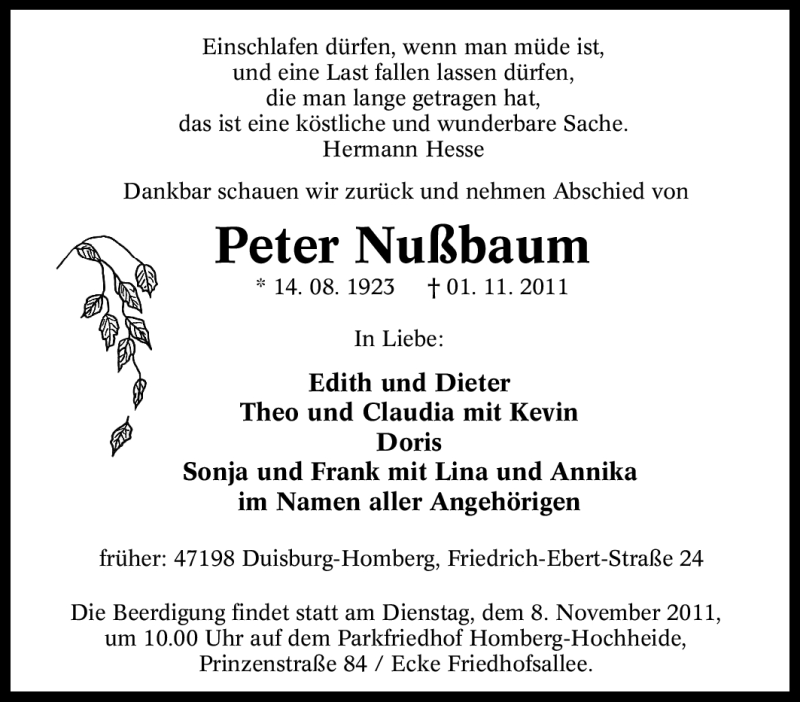 Einschlafen dürfen, wenn man müde ist,
und eine Last fallen lassen dürfen,
die man lange getragen hat,
das ist eine köstliche und wunderbare Sache.
Hermann Hesse

Dankbar schauen wir zurück und nehmen Abschied von

Peter Nußbaum

* 14. 08. 1923 † 01. 11. 2011

In Liebe:

Edith und Dieter
Theo und Claudia mit Kevin
Doris
Sonja und Frank mit Lina und Annika
im Namen aller Angehörigen

früher: 47198 Duisburg-Homberg, Friedrich-Ebert-Straße 24

Die Beerdigung findet statt am Dienstag, dem 8. November 2011, um 10.00 Uhr auf dem Parkfriedhof Homberg-Hochheide, Prinzenstraße 84 / Ecke Friedhofsallee.